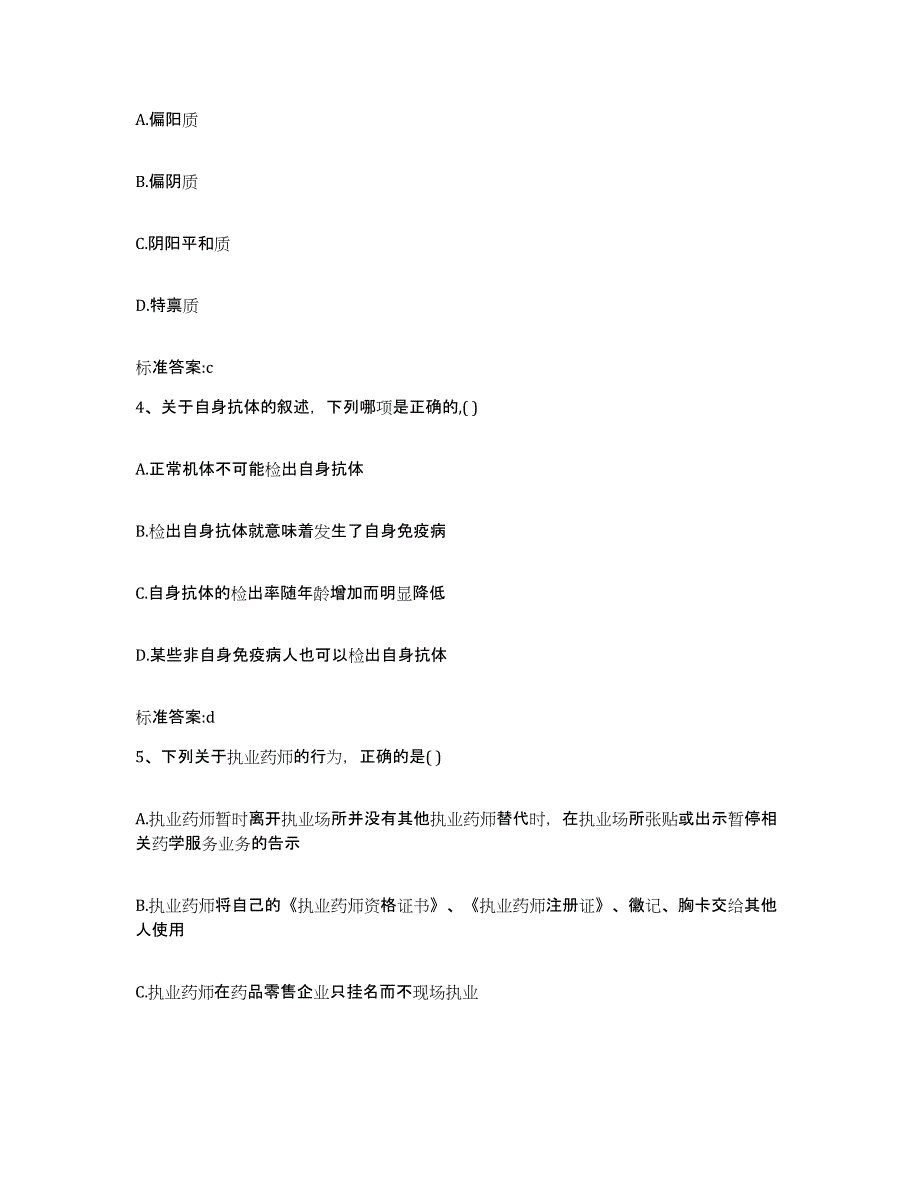 A.偏阳质

B.偏阴质

C.阴阳平和质

D.特禀质

标准答案:c

4、关于自身抗体的叙述，下列哪项是正确的,( )

A.正常机体不可能检出自身抗体

B.检出自身抗体就意味着发生了自身免疫病

C.自身抗体的检出率随年龄增加而明显降低

D.某些非自身免疫病人也可以检出自身抗体

标准答案:d

5、下列关于执业药师的行为，正确的是( )

A.执业药师暂时离开执业场所并没有其他执业药师替代时，在执业场所张贴或出示暂停相关药学服务业务的告示

B.执业药师将自己的《执业药师资格证书》、《执业药师注册证》、徽记、胸卡交给其他人使用

C.执业药师在药品零售企业只挂名而不现场执业